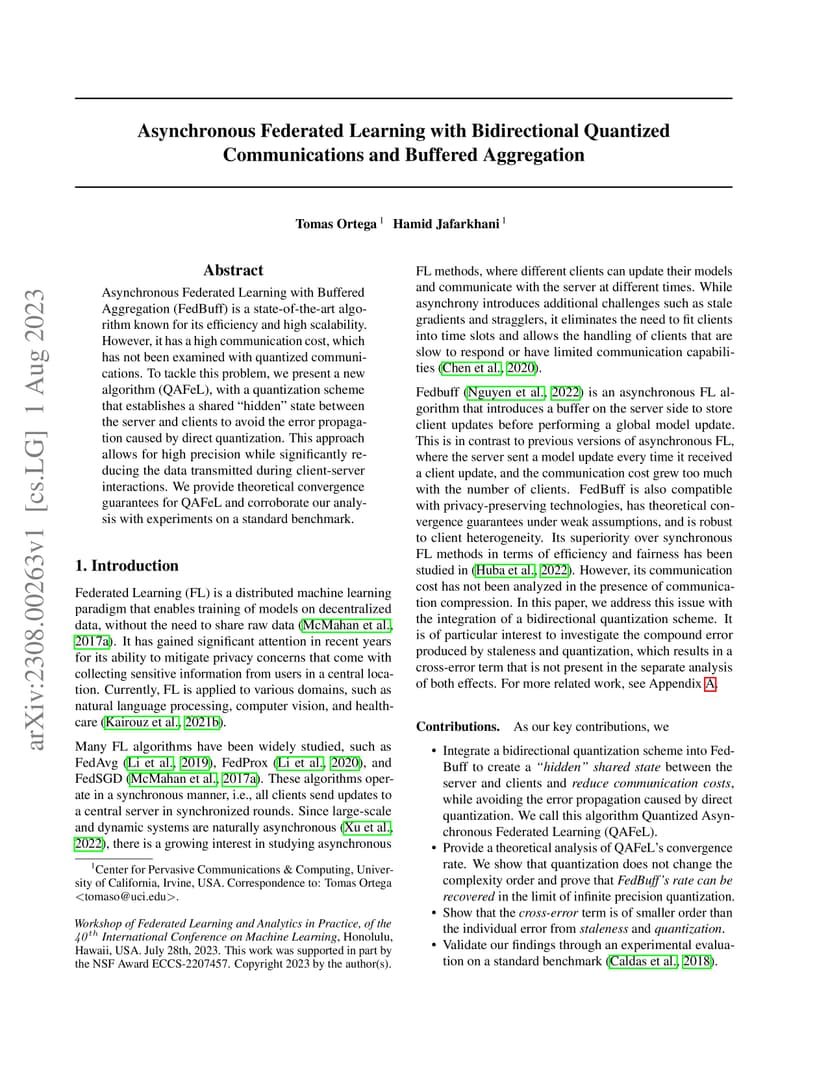 arXiv:2308.00263v1 [cs.LG] 1 Aug 2023

Asynchronous Federated Learning with Bidirectional Quantized Communications and Buffered Aggregation

Tomas Ortega $^1$ Hamid Jafarkhani $^1$

Abstract

Asynchronous Federated Learning with Buffered Aggregation (FedBuff) is a state-of-the-art algorithm known for its efficiency and high scalability. However, it has a high communication cost, which has not been examined with quantized communications. To tackle this problem, we present a new algorithm (QAFeL), with a quantization scheme that establishes a shared "hidden" state between the server and clients to avoid the error propagation caused by direct quantization. This approach allows for high precision while significantly reducing the data transmitted during client-server interactions. We provide theoretical convergence guarantees for QAFeL and corroborate our analysis with experiments on a standard benchmark.

1. Introduction

Federated Learning (FL) is a distributed machine learning paradigm that enables training of models on decentralized data, without the need to share raw data (McMahan et al., 2017a). It has gained significant attention in recent years for its ability to mitigate privacy concerns that come with collecting sensitive information from users in a central location. Currently, FL is applied to various domains, such as natural language processing, computer vision, and healthcare (Kairouz et al., 2021b).

Many FL algorithms have been widely studied, such as FedAvg (Li et al., 2019), FedProx (Li et al., 2020), and FedSGD (McMahan et al., 2017a). These algorithms operate in a synchronous manner, i.e., all clients send updates to a central server in synchronized rounds. Since large-scale and dynamic systems are naturally asynchronous (Xu et al., 2022), there is a growing interest in studying asynchronous

$^1$Center for Pervasive Communications & Computing, University of California, Irvine, USA. Correspondence to: Tomas Ortega <tomaso@uci.edu>.

Workshop of Federated Learning and Analytics in Practice, of the $40^{th}$ International Conference on Machine Learning, Honolulu, Hawaii, USA. July 28th, 2023. This work was supported in part by the NSF Award ECCS-2207457. Copyright 2023 by the author(s).

FL methods, where different clients can update their models and communicate with the server at different times. While asynchrony introduces additional challenges such as stale gradients and stragglers, it eliminates the need to fit clients into time slots and allows the handling of clients that are slow to respond or have limited communication capabilities (Chen et al., 2020).

Fedbuff (Nguyen et al., 2022) is an asynchronous FL algorithm that introduces a buffer on the server side to store client updates before performing a global model update. This is in contrast to previous versions of asynchronous FL, where the server sent a model update every time it received a client update, and the communication cost grew too much with the number of clients. FedBuff is also compatible with privacy-preserving technologies, has theoretical convergence guarantees under weak assumptions, and is robust to client heterogeneity. Its superiority over synchronous FL methods in terms of efficiency and fairness has been studied in (Huba et al., 2022). However, its communication cost has not been analyzed in the presence of communication compression. In this paper, we address this issue with the integration of a bidirectional quantization scheme. It is of particular interest to investigate the compound error produced by staleness and quantization, which results in a cross-error term that is not present in the separate analysis of both effects. For more related work, see Appendix A.

Contributions. As our key contributions, we

• Integrate a bidirectional quantization scheme into FedBuff to create a "hidden" shared state between the server and clients and reduce communication costs, while avoiding the error propagation caused by direct quantization. We call this algorithm Quantized Asynchronous Federated Learning (QAFeL).
• Provide a theoretical analysis of QAFeL's convergence rate. We show that quantization does not change the complexity order and prove that FedBuff's rate can be recovered in the limit of infinite precision quantization.
• Show that the cross-error term is of smaller order than the individual error from staleness and quantization.
• Validate our findings through an experimental evaluation on a standard benchmark (Caldas et al., 2018).